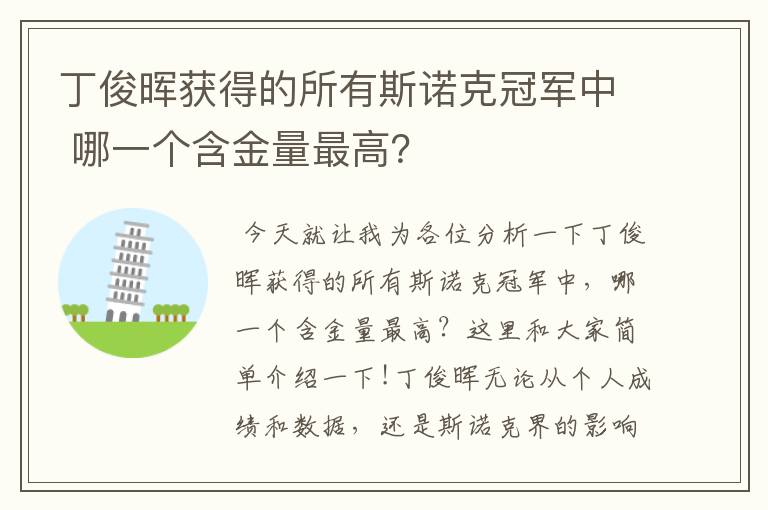 丁俊晖获得的所有斯诺克冠军中 哪一个含金量最高?

今天就让我为各位分析一下丁俊晖获得的所有斯诺克冠军中，哪一个含金量最高？这里和大家简单介绍一下！丁俊晖无论从个人成绩和数据，还是斯诺克界的影响